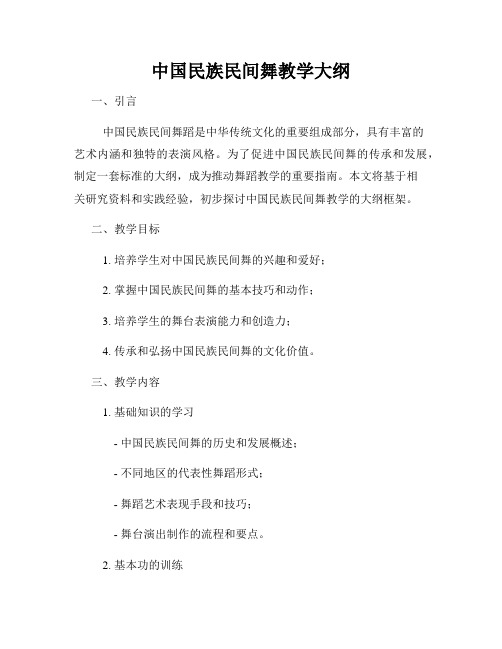 中国民族民间舞教学大纲

一、引言

中国民族民间舞蹈是中华传统文化的重要组成部分，具有丰富的艺术内涵和独特的表演风格。为了促进中国民族民间舞的传承和发展，制定一套标准的大纲，成为推动舞蹈教学的重要指南。本文将基于相关研究资料和实践经验，初步探讨中国民族民间舞教学的大纲框架。

二、教学目标

1. 培养学生对中国民族民间舞的兴趣和爱好；

2. 掌握中国民族民间舞的基本技巧和动作；

3. 培养学生的舞台表演能力和创造力；

4. 传承和弘扬中国民族民间舞的文化价值。

三、教学内容

1. 基础知识的学习

- 中国民族民间舞的历史和发展概述；

- 不同地区的代表性舞蹈形式；

- 舞蹈艺术表现手段和技巧；

- 舞台演出制作的流程和要点。

2. 基本功的训练